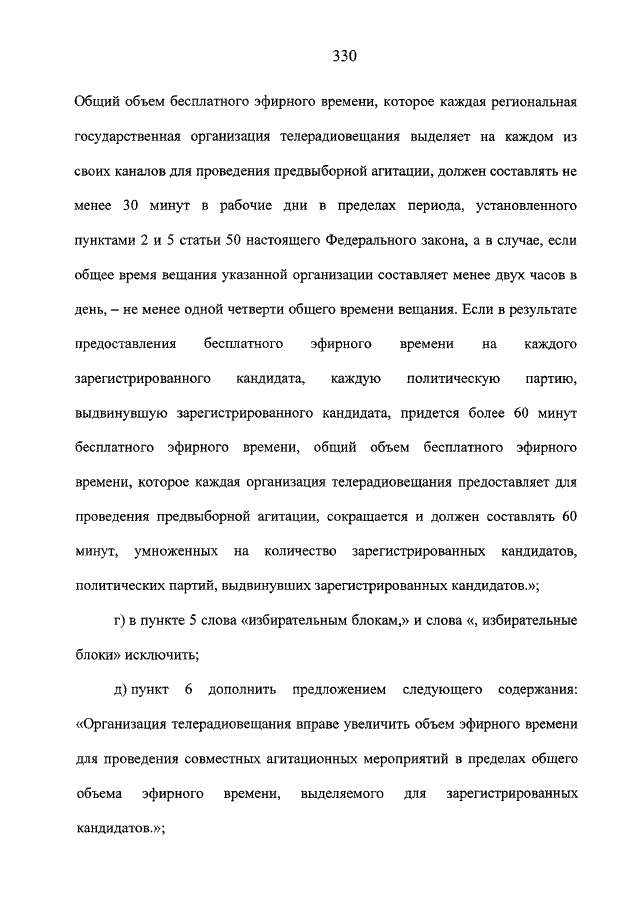 330

Общий объем бесплатного эфирного времени, которое каждая региональная государственная организация телерадиовещания выделяет на каждом из своих каналов для проведения предвыборной агитации, должен составлять не менее 30 минут в рабочие дни в пределах периода, установленного пунктами 2 и 5 статьи 50 настоящего Федерального закона, а в случае, если общее время вещания указанной организации составляет менее двух часов в день, – не менее одной четверти общего времени вещания. Если в результате предоставления бесплатного эфирного времени на каждого зарегистрированного кандидата, каждую политическую партию, выдвинувшую зарегистрированного кандидата, придется более 60 минут бесплатного эфирного времени, общий объем бесплатного эфирного времени, которое каждая организация телерадиовещания предоставляет для проведения предвыборной агитации, сокращается и должен составлять 60 минут, умноженных на количество зарегистрированных кандидатов, политических партий, выдвинувших зарегистрированных кандидатов.»;

г) в пункте 5 слова «избирательным блокам,» и слова «, избирательные блоки» исключить;

д) пункт 6 дополнить предложением следующего содержания: «Организация телерадиовещания вправе увеличить объем эфирного времени для проведения совместных агитационных мероприятий в пределах общего объема эфирного времени, выделяемого для зарегистрированных кандидатов.»;